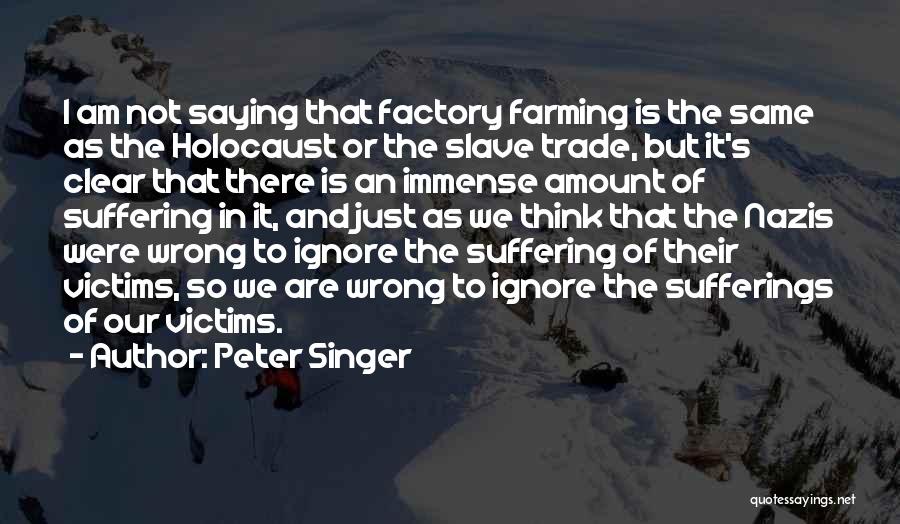 I am not saying that factory farming is the same as the Holocaust or the slave trade, but it's clear that there is an immense amount of suffering in it, and just as we think that the Nazis were wrong to ignore the suffering of their victims, so we are wrong to ignore the sufferings of our victims.

- Author: Peter Singer

quotessayings.net